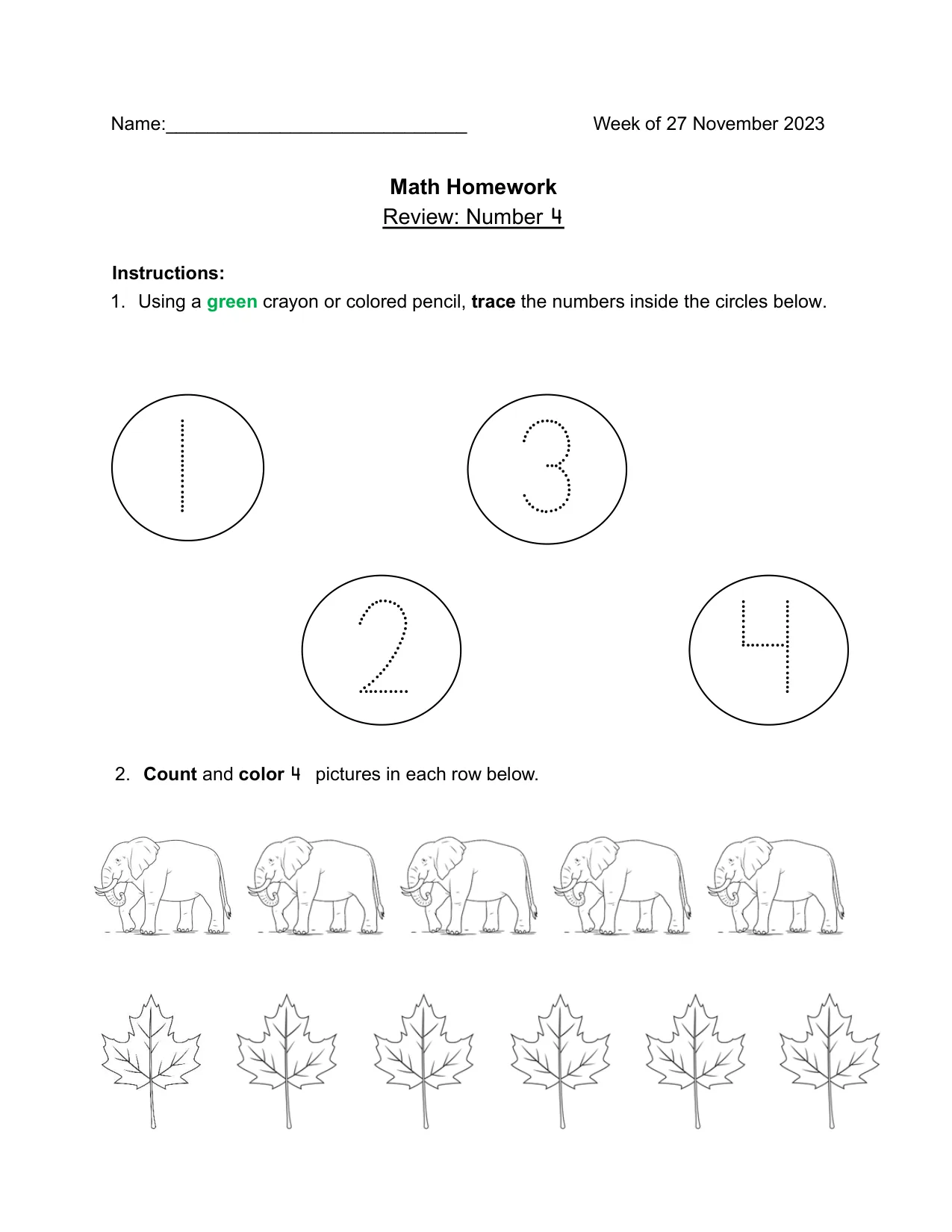 Name:____ Week of 27 November 2023

Math Homework
Review: Number 4

Instructions:
1. Using a green crayon or colored pencil, trace the numbers inside the circles below.

1

3

2

4

2. Count and color 4 pictures in each row below.